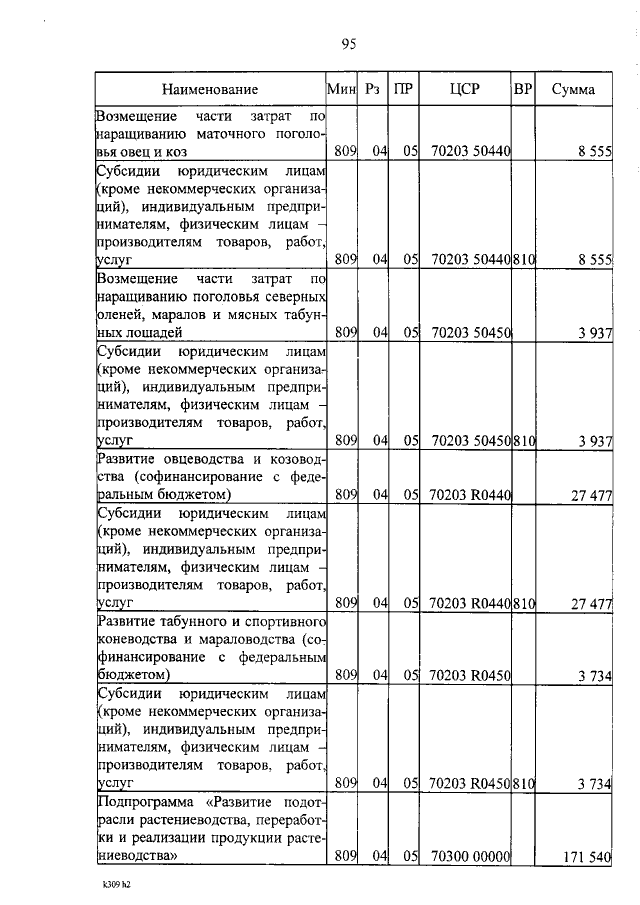 95

| Наименование | Мин | Рз | ПР | ЦСР | ВР | Сумма |
|---|---|---|---|---|---|---|
| Возмещение части затрат по наращиванию маточного поголовья овец и коз | 809 | 04 | 05 | 70203 50440 | | 8 555 |
| Субсидии юридическим лицам (кроме некоммерческих организаций), индивидуальным предпринимателям, физическим лицам – производителям товаров, работ, услуг | 809 | 04 | 05 | 70203 50440 | 810 | 8 555 |
| Возмещение части затрат по наращиванию поголовья северных оленей, маралов и мясных табунных лошадей | 809 | 04 | 05 | 70203 50450 | | 3 937 |
| Субсидии юридическим лицам (кроме некоммерческих организаций), индивидуальным предпринимателям, физическим лицам – производителям товаров, работ, услуг | 809 | 04 | 05 | 70203 50450 | 810 | 3 937 |
| Развитие овцеводства и козоводства (софинансирование с федеральным бюджетом) | 809 | 04 | 05 | 70203 R0440 | | 27 477 |
| Субсидии юридическим лицам (кроме некоммерческих организаций), индивидуальным предпринимателям, физическим лицам – производителям товаров, работ, услуг | 809 | 04 | 05 | 70203 R0440 | 810 | 27 477 |
| Развитие табунного и спортивного коневодства и мараловодства (софинансирование с федеральным бюджетом) | 809 | 04 | 05 | 70203 R0450 | | 3 734 |
| Субсидии юридическим лицам (кроме некоммерческих организаций), индивидуальным предпринимателям, физическим лицам – производителям товаров, работ, услуг | 809 | 04 | 05 | 70203 R0450 | 810 | 3 734 |
| Подпрограмма «Развитие подотрасли растениеводства, переработки и реализации продукции растениеводства» | 809 | 04 | 05 | 70300 00000 | | 171 540 |

k309 h2